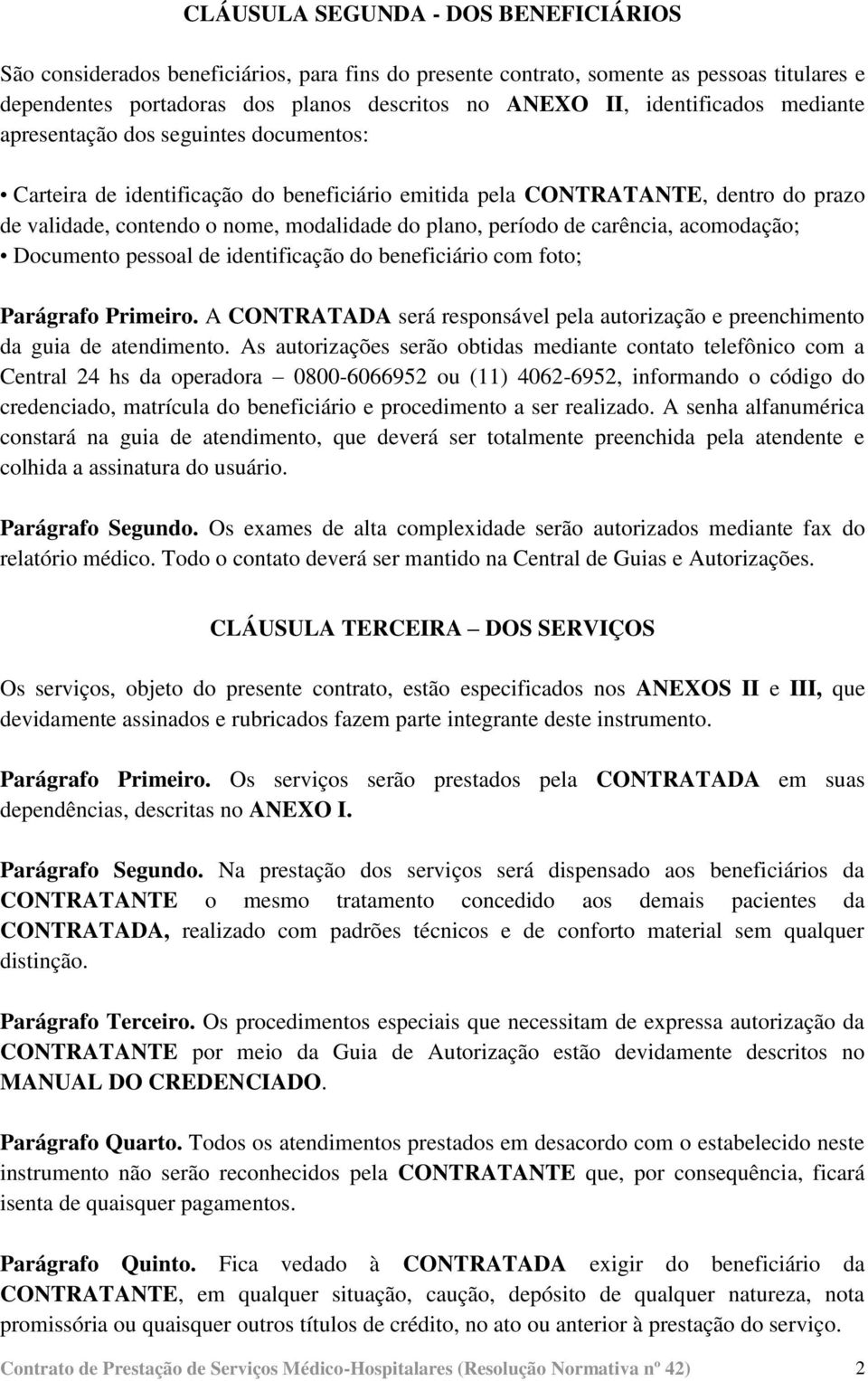 CLÁUSULA SEGUNDA - DOS BENEFICIÁRIOS

São considerados beneficiários, para fins do presente contrato, somente as pessoas titulares e dependentes portadoras dos planos descritos no ANEXO II, identificados mediante apresentação dos seguintes documentos:

• Carteira de identificação do beneficiário emitida pela CONTRATANTE, dentro do prazo de validade, contendo o nome, modalidade do plano, período de carência, acomodação;
• Documento pessoal de identificação do beneficiário com foto;

Parágrafo Primeiro. A CONTRATADA será responsável pela autorização e preenchimento da guia de atendimento. As autorizações serão obtidas mediante contato telefônico com a Central 24 hs da operadora – 0800-6066952 ou (11) 4062-6952, informando o código do credenciado, matrícula do beneficiário e procedimento a ser realizado. A senha alfanumérica constará na guia de atendimento, que deverá ser totalmente preenchida pela atendente e colhida a assinatura do usuário.

Parágrafo Segundo. Os exames de alta complexidade serão autorizados mediante fax do relatório médico. Todo o contato deverá ser mantido na Central de Guias e Autorizações.

CLÁUSULA TERCEIRA – DOS SERVIÇOS

Os serviços, objeto do presente contrato, estão especificados nos ANEXOS II e III, que devidamente assinados e rubricados fazem parte integrante deste instrumento.

Parágrafo Primeiro. Os serviços serão prestados pela CONTRATADA em suas dependências, descritas no ANEXO I.

Parágrafo Segundo. Na prestação dos serviços será dispensado aos beneficiários da CONTRATANTE o mesmo tratamento concedido aos demais pacientes da CONTRATADA, realizado com padrões técnicos e de conforto material sem qualquer distinção.

Parágrafo Terceiro. Os procedimentos especiais que necessitam de expressa autorização da CONTRATANTE por meio da Guia de Autorização estão devidamente descritos no MANUAL DO CREDENCIADO.

Parágrafo Quarto. Todos os atendimentos prestados em desacordo com o estabelecido neste instrumento não serão reconhecidos pela CONTRATANTE que, por consequência, ficará isenta de quaisquer pagamentos.

Parágrafo Quinto. Fica vedado à CONTRATADA exigir do beneficiário da CONTRATANTE, em qualquer situação, caução, depósito de qualquer natureza, nota promissória ou quaisquer outros títulos de crédito, no ato ou anterior à prestação do serviço.

Contrato de Prestação de Serviços Médico-Hospitalares (Resolução Normativa nº 42) 2